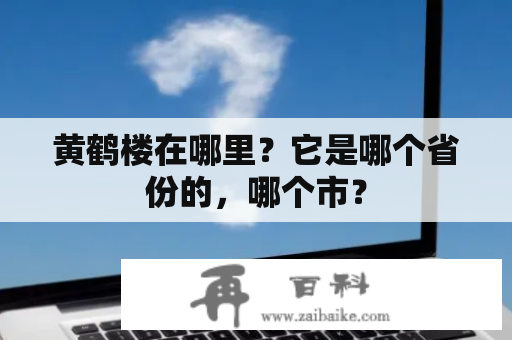 黄鹤楼在哪里？它是哪个省份的，哪个市？

再 百科
www.zaibaike.com